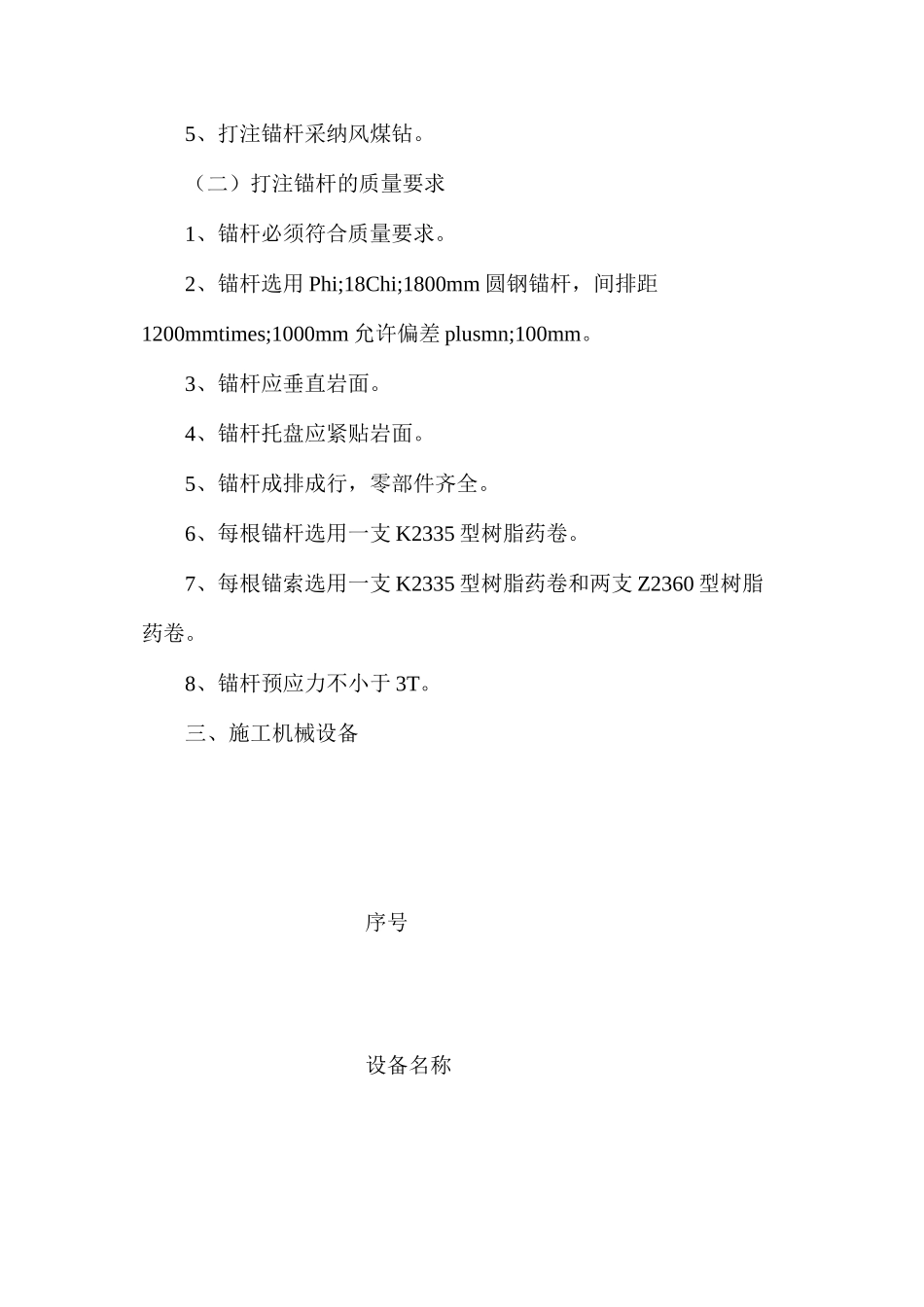 5、打注锚杆采纳风煤钻。

（二）打注锚杆的质量要求

1、锚杆必须符合质量要求。

2、锚杆选用 Phi;18Chi;1800mm 圆钢锚杆，间排距 1200mmtimes;1000mm 允许偏差 plusmn;100mm。

3、锚杆应垂直岩面。

4、锚杆托盘应紧贴岩面。

5、锚杆成排成行，零部件齐全。

6、每根锚杆选用一支 K2335 型树脂药卷。

7、每根锚索选用一支 K2335 型树脂药卷和两支 Z2360 型树脂药卷。

8、锚杆预应力不小于 3T。

三、施工机械设备

序号

设备名称